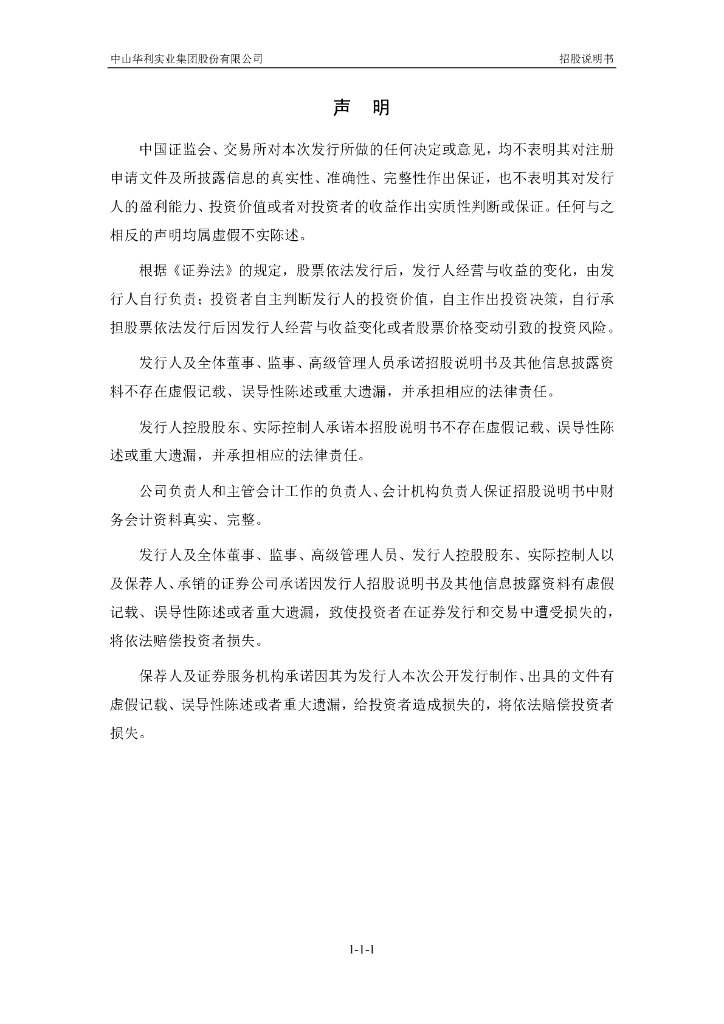 中山华利实业集团股份有限公司

招股说明书

声　明

中国证监会、交易所对本次发行所做的任何决定或意见，均不表明其对注册申请文件及所披露信息的真实性、准确性、完整性作出保证，也不表明其对发行人的盈利能力、投资价值或者对投资者的收益作出实质性判断或保证。任何与之相反的声明均属虚假不实陈述。

根据《证券法》的规定，股票依法发行后，发行人经营与收益的变化，由发行人自行负责；投资者自主判断发行人的投资价值，自主作出投资决策，自行承担股票依法发行后因发行人经营与收益变化或者股票价格变动引致的投资风险。

发行人及全体董事、监事、高级管理人员承诺招股说明书及其他信息披露资料不存在虚假记载、误导性陈述或重大遗漏，并承担相应的法律责任。

发行人控股股东、实际控制人承诺本招股说明书不存在虚假记载、误导性陈述或重大遗漏，并承担相应的法律责任。

公司负责人和主管会计工作的负责人、会计机构负责人保证招股说明书中财务会计资料真实、完整。

发行人及全体董事、监事、高级管理人员、发行人控股股东、实际控制人以及保荐人、承销的证券公司承诺因发行人招股说明书及其他信息披露资料有虚假记载、误导性陈述或者重大遗漏，致使投资者在证券发行和交易中遭受损失的，将依法赔偿投资者损失。

保荐人及证券服务机构承诺因其为发行人本次公开发行制作、出具的文件有虚假记载、误导性陈述或者重大遗漏，给投资者造成损失的，将依法赔偿投资者损失。

1-1-1